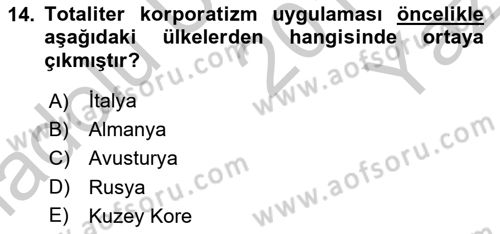 14. Totaliter korporatizm uygulaması öncelikle aşağıdaki ülkelerden hangisinde ortaya çıkmıştır?

A) İtalya
B) Almanya
C) Avusturya
D) Rusya
E) Kuzey Kore

www.aofsoru.com
www.aofsoru.com
www.aofsoru.com
www.aofsoru.com
www.aofsoru.com